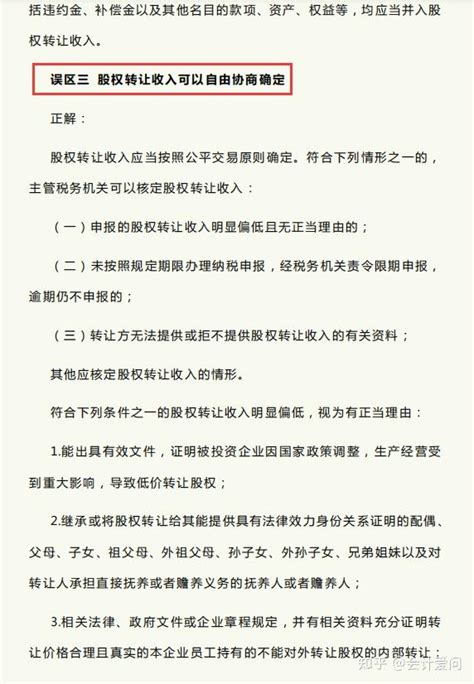 括违约金、补偿金以及其他名目的款项、资产、权益等，均应当并入股权转让收入。

误区三 股权转让收入可以自由协商确定

正解：

股权转让收入应当按照公平交易原则确定。符合下列情形之一的，主管税务机关可以核定股权转让收入：

（一）申报的股权转让收入明显偏低且无正当理由的；

（二）未按照规定期限办理纳税申报，经税务机关责令限期申报，逾期仍不申报的；

（三）转让方无法提供或拒不提供股权转让收入的有关资料；

其他应核定股权转让收入的情形。

符合下列条件之一的股权转让收入明显偏低，视为有正当理由：

1.能出具有效文件，证明被投资企业因国家政策调整，生产经营受到重大影响，导致低价转让股权；

2.继承或将股权转让给其能提供具有法律效力身份关系证明的配偶、父母、子女、祖父母、外祖父母、孙子女、外孙子女、兄弟姐妹以及对转让人承担直接抚养或者赡养义务的抚养人或者赡养人；

3.相关法律、政府文件或企业章程规定，并有相关资料充分证明转让价格合理且真实的本企业员工持有的不能对外转让股权的内部转让；

知乎 @会计爱问